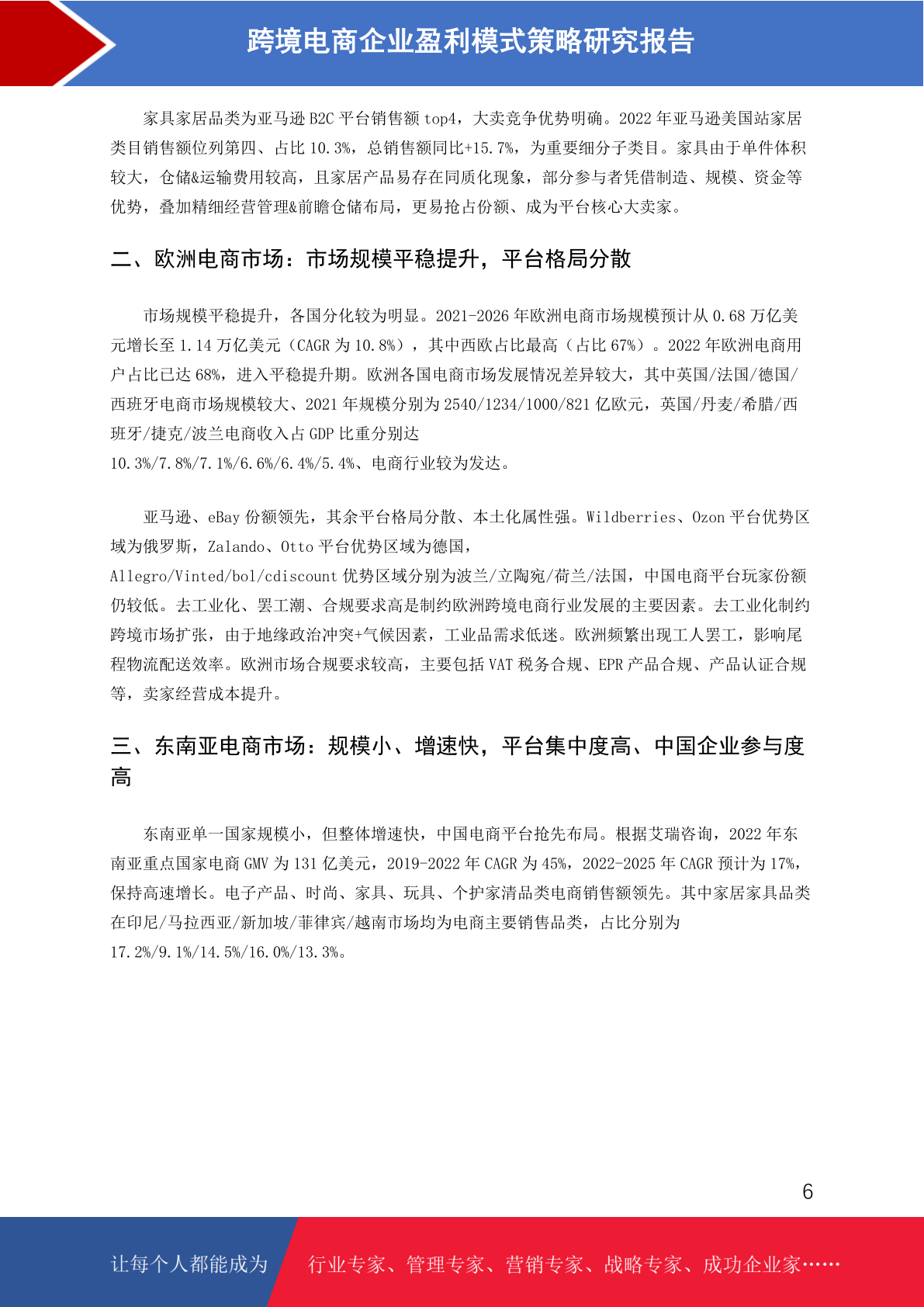 跨境电商企业盈利模式策略研究报告

家具家居品类为亚马逊 B2C 平台销售额 top4，大卖竞争优势明确。2022 年亚马逊美国站家居类目销售额位列第四、占比 10.3%，总销售额同比+15.7%，为重要细分子类目。家具由于单件体积较大，仓储&运输费用较高，且家居产品易存在同质化现象，部分参与者凭借制造、规模、资金等优势，叠加精细经营管理&前瞻仓储布局，更易抢占份额、成为平台核心大卖家。

二、欧洲电商市场：市场规模平稳提升，平台格局分散

市场规模平稳提升，各国分化较为明显。2021-2026 年欧洲电商市场规模预计从 0.68 万亿美元增长至 1.14 万亿美元（CAGR 为 10.8%），其中西欧占比最高（占比 67%）。2022 年欧洲电商用户占比已达 68%，进入平稳提升期。欧洲各国电商市场发展情况差异较大，其中英国/法国/德国/西班牙电商市场规模较大、2021 年规模分别为 2540/1234/1000/821 亿欧元，英国/丹麦/希腊/西班牙/捷克/波兰电商收入占 GDP 比重分别达 10.3%/7.8%/7.1%/6.6%/6.4%/5.4%、电商行业较为发达。

亚马逊、eBay 份额领先，其余平台格局分散、本土化属性强。Wildberries、Ozon 平台优势区域为俄罗斯，Zalando、Otto 平台优势区域为德国，Allegro/Vinted/bol/cdiscount 优势区域分别为波兰/立陶宛/荷兰/法国，中国电商平台玩家份额仍较低。去工业化、罢工潮、合规要求高是制约欧洲跨境电商行业发展的主要因素。去工业化制约跨境市场扩张，由于地缘政治冲突+气候因素，工业品需求低迷。欧洲频繁出现工人罢工，影响尾程物流配送效率。欧洲市场合规要求较高，主要包括 VAT 税务合规、EPR 产品合规、产品认证合规等，卖家经营成本提升。

三、东南亚电商市场：规模小、增速快，平台集中度高、中国企业参与度高

东南亚单一国家规模小，但整体增速快，中国电商平台抢先布局。根据艾瑞咨询，2022 年东南亚重点国家电商 GMV 为 131 亿美元，2019-2022 年 CAGR 为 45%，2022-2025 年 CAGR 预计为 17%，保持高速增长。电子产品、时尚、家具、玩具、个护家清品类电商销售额领先。其中家居家具品类在印尼/马拉西亚/新加坡/菲律宾/越南市场均为电商主要销售品类，占比分别为 17.2%/9.1%/14.5%/16.0%/13.3%。

6

让每个人都能成为　行业专家、管理专家、营销专家、战略专家、成功企业家……